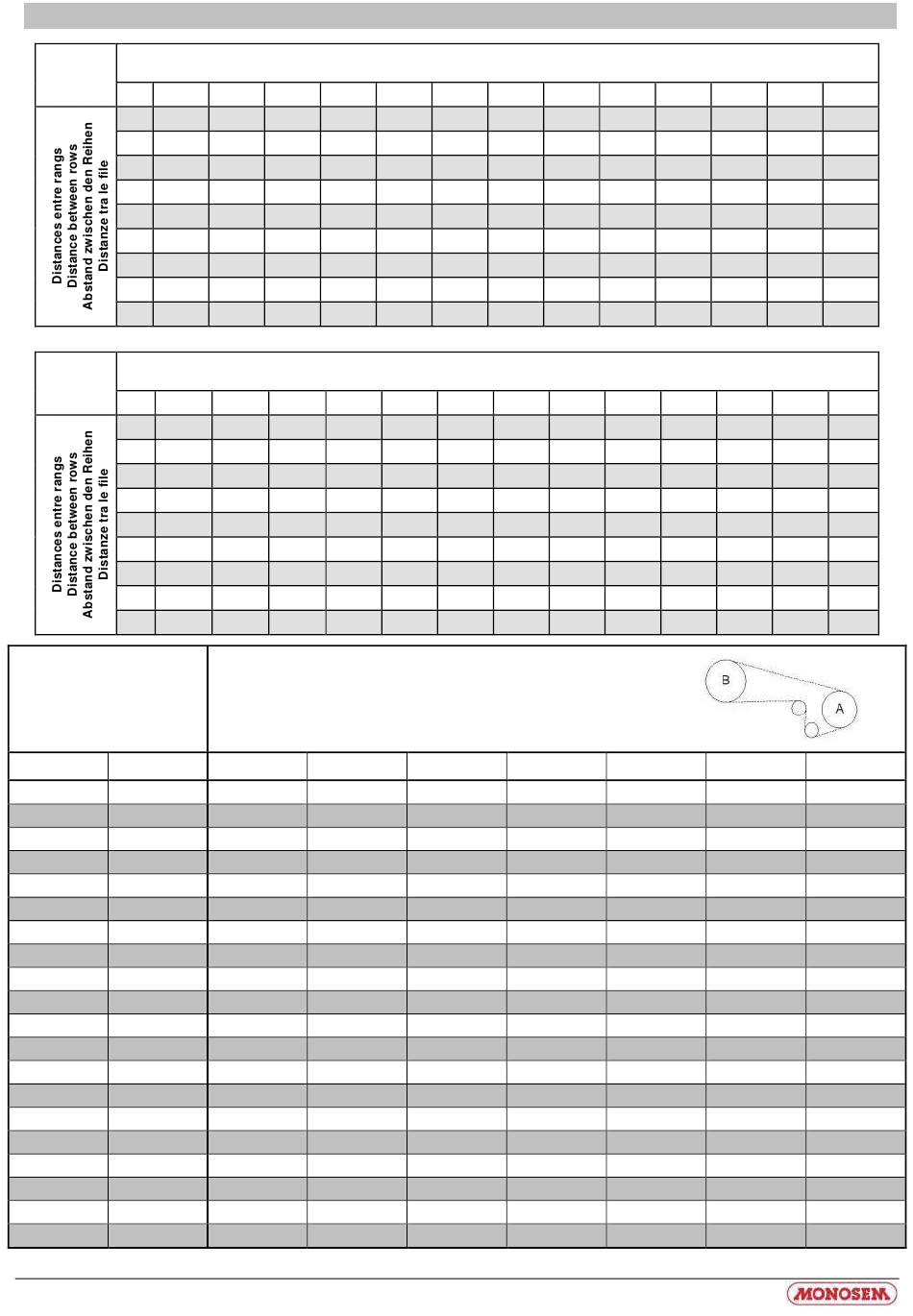 Distances entre rangs
Distance between rows
Abstand zwischen den Reihen
Distanze tra le file

Distances entre rangs
Distance between rows
Abstand zwischen den Reihen
Distanze tra le file

B
A

MONOSEM